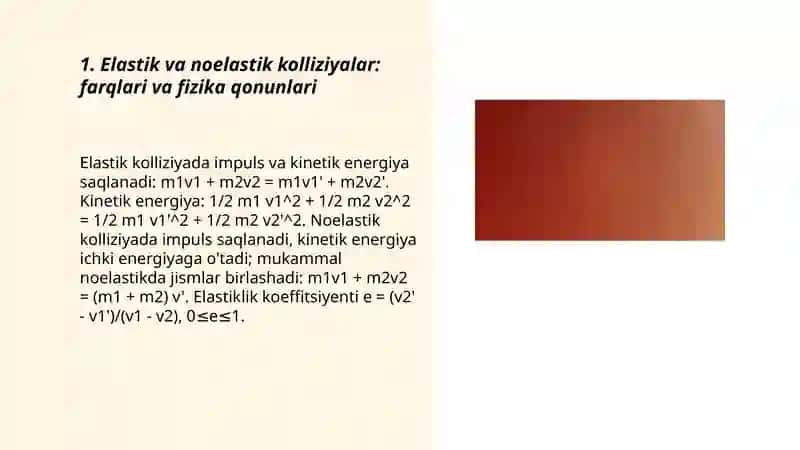 1. Elastik va noelastik kolliziyalar: farqlari va fizika qonunlari

Elastik kolliziyada impuls va kinetik energiya saqlanadi: m1v1 + m2v2 = m1v1' + m2v2'. Kinetik energiya: 1/2 m1 v1^2 + 1/2 m2 v2^2 = 1/2 m1 v1'^2 + 1/2 m2 v2'^2. Noelastik kolliziyada impuls saqlanadi, kinetik energiya ichki energiyaga o'tadi; mukammal noelastikda jismlar birlashadi: m1v1 + m2v2 = (m1 + m2) v'. Elastiklik koeffitsiyenti e = (v2' - v1')/(v1 - v2), 0≤e≤1.